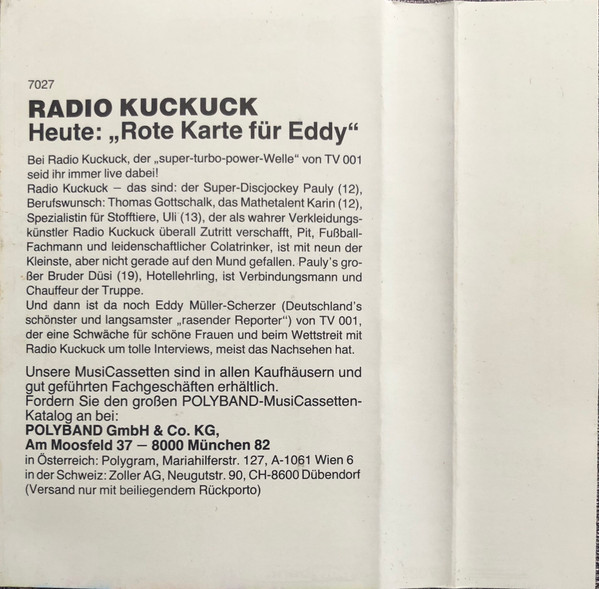 7027

RADIO KUCKUCK
Heute: „Rote Karte für Eddy“

Bei Radio Kuckuck, der „super-turbo-power-Welle“ von TV 001 seid ihr immer live dabei!
Radio Kuckuck – das sind: der Super-Discjockey Pauly (12), Berufswunsch: Thomas Gottschalk, das Mathetalent Karin (12), Spezialistin für Stofftiere, Uli (13), der als wahrer Verkleidungskünstler Radio Kuckuck überall Zutritt verschafft, Pit, Fußball-Fachmann und leidenschaftlicher Colatrinker, ist mit neun der Kleinste, aber nicht gerade auf den Mund gefallen. Pauly's großer Bruder Düsi (19), Hotellehrling, ist Verbindungsmann und Chauffeur der Truppe.
Und dann ist da noch Eddy Müller-Scherzer (Deutschland's schönster und langsamster „rasender Reporter“) von TV 001, der eine Schwäche für schöne Frauen und beim Wettstreit mit Radio Kuckuck um tolle Interviews, meist das Nachsehen hat.

Unsere MusiCassetten sind in allen Kaufhäusern und gut geführten Fachgeschäften erhältlich.
Fordern Sie den großen POLYBAND-MusiCassetten-Katalog an bei:
POLYBAND GmbH & Co. KG,
Am Moosfeld 37 – 8000 München 82
in Österreich: Polygram, Mariahilferstr. 127, A-1061 Wien 6
in der Schweiz: Zoller AG, Neugutstr. 90, CH-8600 Dübendorf
(Versand nur mit beiliegendem Rückporto)